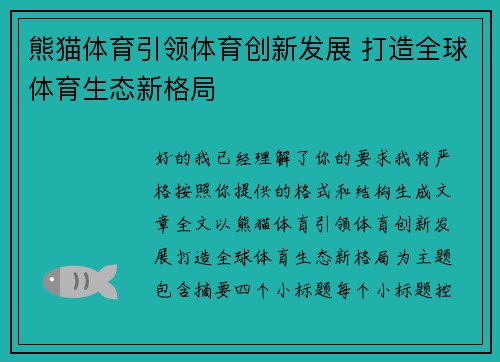 熊猫体育引领体育创新发展 打造全球体育生态新格局

好的我已经理解了你的要求我将严格按照你提供的格式和结构生成文章全文以熊猫体育引领体育创新发展打造全球体育生态新格局为主题包含摘要四个小标题每个小标题控